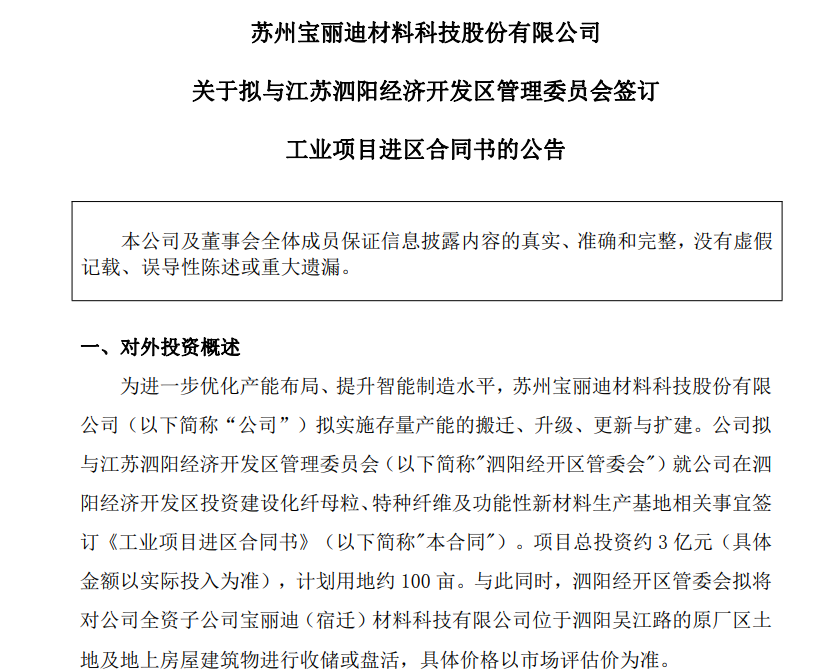 苏州宝丽迪材料科技股份有限公司

关于拟与江苏泗阳经济开发区管理委员会签订

工业项目进区合同书的公告

本公司及董事会全体成员保证信息披露内容的真实、准确和完整，没有虚假记载、误导性陈述或重大遗漏。

一、对外投资概述

为进一步优化产能布局、提升智能制造水平，苏州宝丽迪材料科技股份有限公司（以下简称“公司”）拟实施存量产能的搬迁、升级、更新与扩建。公司拟与江苏泗阳经济开发区管理委员会（以下简称"泗阳经开区管委会"）就公司在泗阳经济开发区投资建设化纤母粒、特种纤维及功能性新材料生产基地相关事宜签订《工业项目进区合同书》（以下简称"本合同"）。项目总投资约 3 亿元（具体金额以实际投入为准），计划用地约 100 亩。与此同时，泗阳经开区管委会拟将对公司全资子公司宝丽迪（宿迁）材料科技有限公司位于泗阳吴江路的原厂区土地及地上房屋建筑物进行收储或盘活，具体价格以市场评估价为准。